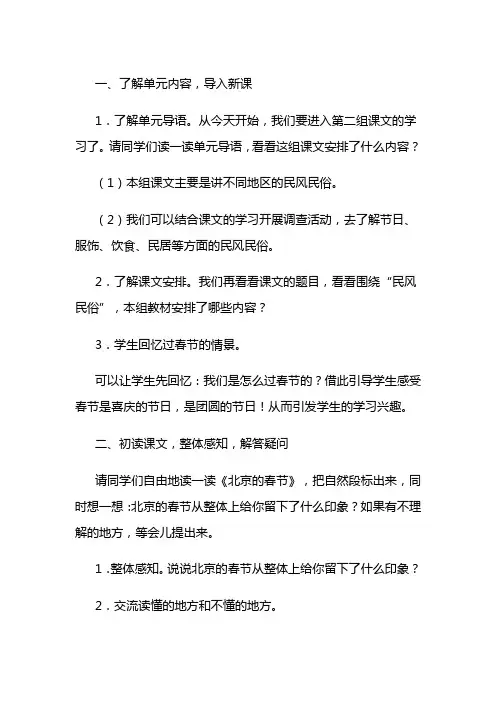 一、了解单元内容，导入新课

1．了解单元导语。从今天开始，我们要进入第二组课文的学习了。请同学们读一读单元导语，看看这组课文安排了什么内容？

（1）本组课文主要是讲不同地区的民风民俗。

（2）我们可以结合课文的学习开展调查活动，去了解节日、服饰、饮食、民居等方面的民风民俗。

2．了解课文安排。我们再看看课文的题目，看看围绕“民风民俗”，本组教材安排了哪些内容？

3．学生回忆过春节的情景。

可以让学生先回忆：我们是怎么过春节的？借此引导学生感受春节是喜庆的节日，是团圆的节日！从而引发学生的学习兴趣。

二、初读课文，整体感知，解答疑问

请同学们自由地读一读《北京的春节》，把自然段标出来，同时想一想：北京的春节从整体上给你留下了什么印象？如果有不理解的地方，等会儿提出来。

1．整体感知。说说北京的春节从整体上给你留下了什么印象？

2．交流读懂的地方和不懂的地方。